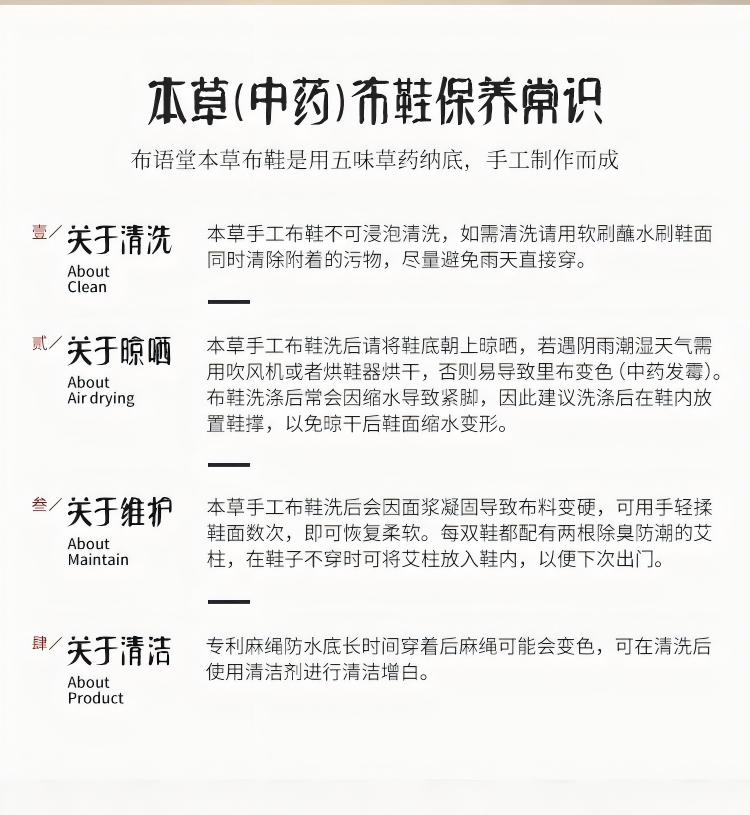 本草(中药)布鞋保养常识

布语堂本草布鞋是用五味草药纳底，手工制作而成

壹/ 关于清洗
About Clean

本草手工布鞋不可浸泡清洗，如需清洗请用软刷蘸水刷鞋面同时清除附着的污物，尽量避免雨天直接穿。

贰/ 关于晾晒
About Air drying

本草手工布鞋洗后请将鞋底朝上晾晒，若遇阴雨潮湿天气需用吹风机或者烘鞋器烘干，否则易导致里布变色(中药发霉)。布鞋洗涤后常会因缩水导致紧脚，因此建议洗涤后在鞋内放置鞋撑，以免晾干后鞋面缩水变形。

叁/ 关于维护
About Maintain

本草手工布鞋洗后会因面浆凝固导致布料变硬，可用手轻揉鞋面数次，即可恢复柔软。每双鞋都配有两根除臭防潮的艾柱，在鞋子不穿时可将艾柱放入鞋内，以便下次出门。

肆/ 关于清洁
About Product

专利麻绳防水底长时间穿着后麻绳可能会变色，可在清洗后使用清洁剂进行清洁增白。